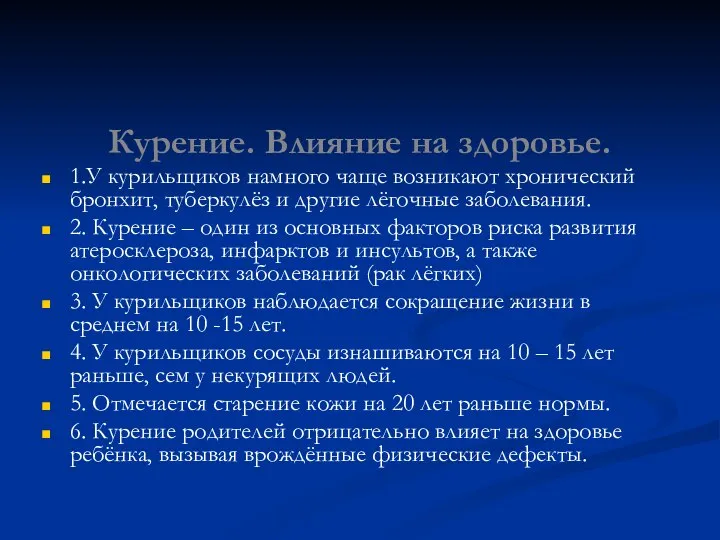 Курение. Влияние на здоровье.

1.У курильщиков намного чаще возникают хронический бронхит, туберкулёз и другие лёгочные заболевания.

2. Курение – один из основных факторов риска развития атеросклероза, инфарктов и инсультов, а также онкологических заболеваний (рак лёгких)

3. У курильщиков наблюдается сокращение жизни в среднем на 10 -15 лет.

4. У курильщиков сосуды изнашиваются на 10 – 15 лет раньше, сем у некурящих людей.

5. Отмечается старение кожи на 20 лет раньше нормы.

6. Курение родителей отрицательно влияет на здоровье ребёнка, вызывая врождённые физические дефекты.